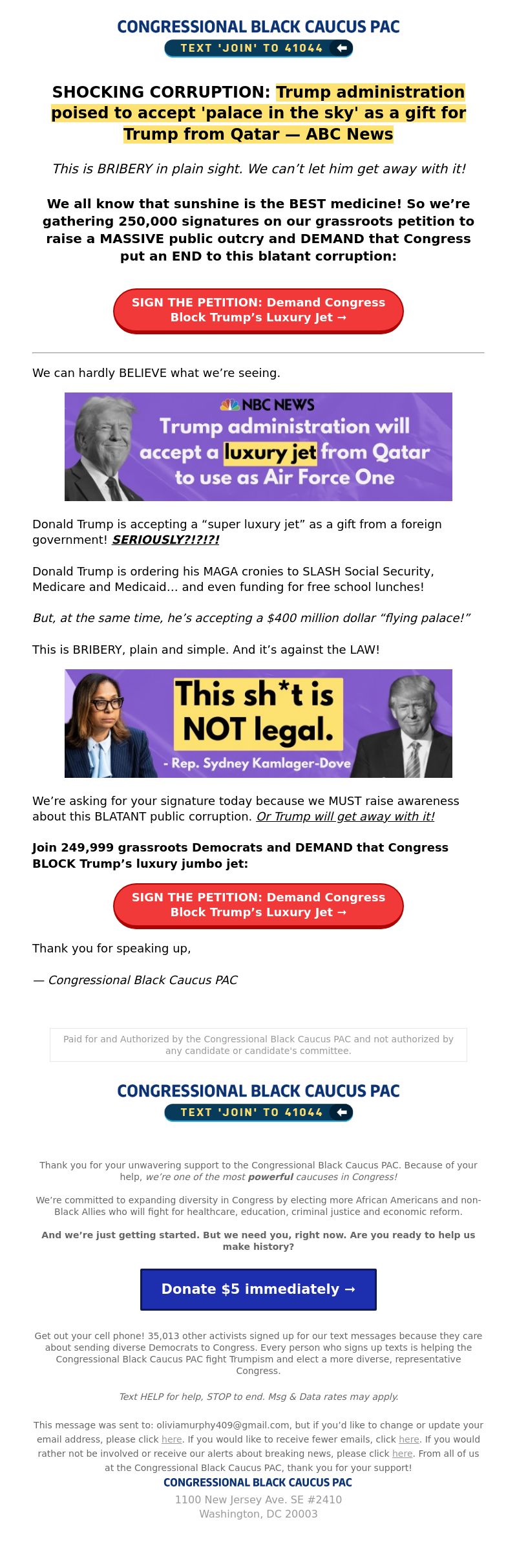 CONGRESSIONAL BLACK CAUCUS PAC
TEXT 'JOIN' TO 41044

SHOCKING CORRUPTION: Trump administration poised to accept 'palace in the sky' as a gift for Trump from Qatar — ABC News

This is BRIBERY in plain sight. We can't let him get away with it!

We all know that sunshine is the BEST medicine! So we're gathering 250,000 signatures on our grassroots petition to raise a MASSIVE public outcry and DEMAND that Congress put an END to this blatant corruption:

SIGN THE PETITION: Demand Congress Block Trump's Luxury Jet →

We can hardly BELIEVE what we're seeing.

NBC NEWS
Trump administration will accept a luxury jet from Qatar to use as Air Force One

Donald Trump is accepting a "super luxury jet" as a gift from a foreign government! SERIOUSLY?!?!?!

Donald Trump is ordering his MAGA cronies to SLASH Social Security, Medicare and Medicaid… and even funding for free school lunches!

But, at the same time, he's accepting a $400 million dollar "flying palace!"

This is BRIBERY, plain and simple. And it's against the LAW!

This sh*t is NOT legal.
- Rep. Sydney Kamlager-Dove

We're asking for your signature today because we MUST raise awareness about this BLATANT public corruption. Or Trump will get away with it!

Join 249,999 grassroots Democrats and DEMAND that Congress BLOCK Trump's luxury jumbo jet:

SIGN THE PETITION: Demand Congress Block Trump's Luxury Jet →

Thank you for speaking up,

— Congressional Black Caucus PAC

Paid for and Authorized by the Congressional Black Caucus PAC and not authorized by any candidate or candidate's committee.

CONGRESSIONAL BLACK CAUCUS PAC
TEXT 'JOIN' TO 41044

Thank you for your unwavering support to the Congressional Black Caucus PAC. Because of your help, we're one of the most powerful caucuses in Congress!

We're committed to expanding diversity in Congress by electing more African Americans and non-Black Allies who will fight for healthcare, education, criminal justice and economic reform.

And we're just getting started. But we need you, right now. Are you ready to help us make history?

Donate $5 immediately →

Get out your cell phone! 35,013 other activists signed up for our text messages because they care about sending diverse Democrats to Congress. Every person who signs up texts is helping the Congressional Black Caucus PAC fight Trumpism and elect a more diverse, representative Congress.

Text HELP for help, STOP to end. Msg & Data rates may apply.

This message was sent to: oliviamurphy409@gmail.com, but if you'd like to change or update your email address, please click here. If you would like to receive fewer emails, click here. If you would rather not be involved or receive our alerts about breaking news, please click here. From all of us at the Congressional Black Caucus PAC, thank you for your support!
CONGRESSIONAL BLACK CAUCUS PAC
1100 New Jersey Ave. SE #2410
Washington, DC 20003